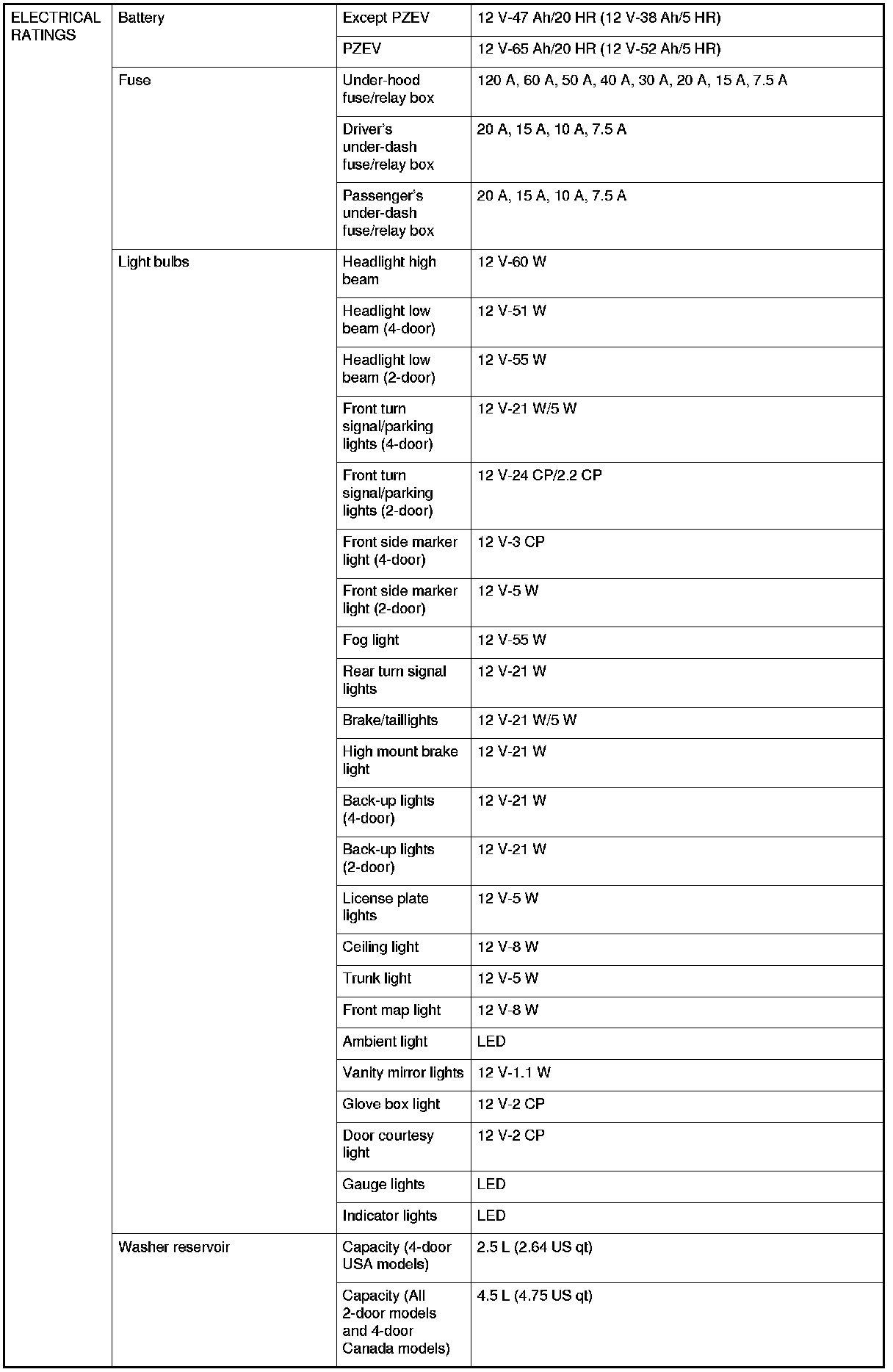 | ELECTRICAL RATINGS | Battery | Except PZEV | 12 V-47 Ah/20 HR (12 V-38 Ah/5 HR) |
|---|---|---|---|
| | | PZEV | 12 V-65 Ah/20 HR (12 V-52 Ah/5 HR) |
| | Fuse | Under-hood fuse/relay box | 120 A, 60 A, 50 A, 40 A, 30 A, 20 A, 15 A, 7.5 A |
| | | Driver's under-dash fuse/relay box | 20 A, 15 A, 10 A, 7.5 A |
| | | Passenger's under-dash fuse/relay box | 20 A, 15 A, 10 A, 7.5 A |
| | Light bulbs | Headlight high beam | 12 V-60 W |
| | | Headlight low beam (4-door) | 12 V-51 W |
| | | Headlight low beam (2-door) | 12 V-55 W |
| | | Front turn signal/parking lights (4-door) | 12 V-21 W/5 W |
| | | Front turn signal/parking lights (2-door) | 12 V-24 CP/2.2 CP |
| | | Front side marker light (4-door) | 12 V-3 CP |
| | | Front side marker light (2-door) | 12 V-5 W |
| | | Fog light | 12 V-55 W |
| | | Rear turn signal lights | 12 V-21 W |
| | | Brake/taillights | 12 V-21 W/5 W |
| | | High mount brake light | 12 V-21 W |
| | | Back-up lights (4-door) | 12 V-21 W |
| | | Back-up lights (2-door) | 12 V-21 W |
| | | License plate lights | 12 V-5 W |
| | | Ceiling light | 12 V-8 W |
| | | Trunk light | 12 V-5 W |
| | | Front map light | 12 V-8 W |
| | | Ambient light | LED |
| | | Vanity mirror lights | 12 V-1.1 W |
| | | Glove box light | 12 V-2 CP |
| | | Door courtesy light | 12 V-2 CP |
| | | Gauge lights | LED |
| | | Indicator lights | LED |
| | Washer reservoir | Capacity (4-door USA models) | 2.5 L (2.64 US qt) |
| | | Capacity (All 2-door models and 4-door Canada models) | 4.5 L (4.75 US qt) |